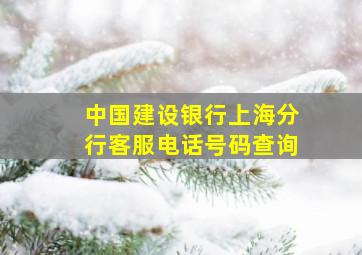 中国建设银行上海分行客服电话号码查询